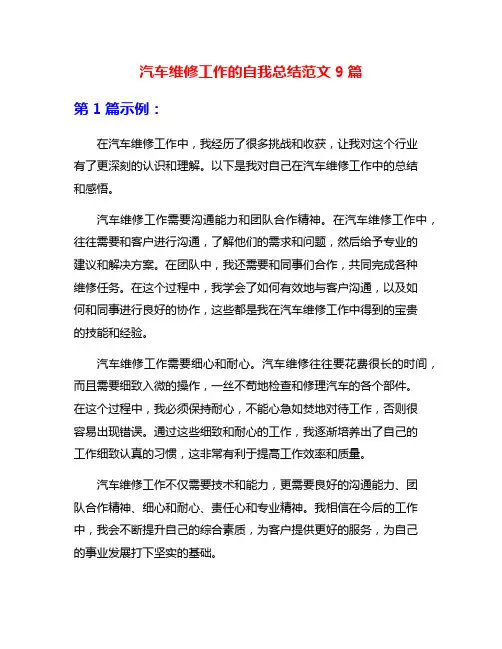 汽车维修工作的自我总结范文 9 篇

第 1 篇示例：

在汽车维修工作中，我经历了很多挑战和收获，让我对这个行业有了更深刻的认识和理解。以下是我对自己在汽车维修工作中的总结和感悟。

汽车维修工作需要沟通能力和团队合作精神。在汽车维修工作中，往往需要和客户进行沟通，了解他们的需求和问题，然后给予专业的建议和解决方案。在团队中，我还需要和同事们合作，共同完成各种维修任务。在这个过程中，我学会了如何有效地与客户沟通，以及如何和同事进行良好的协作，这些都是我在汽车维修工作中得到的宝贵的技能和经验。

汽车维修工作需要细心和耐心。汽车维修往往要花费很长的时间，而且需要细致入微的操作，一丝不苟地检查和修理汽车的各个部件。在这个过程中，我必须保持耐心，不能心急如焚地对待工作，否则很容易出现错误。通过这些细致和耐心的工作，我逐渐培养出了自己的工作细致认真的习惯，这非常有利于提高工作效率和质量。

汽车维修工作不仅需要技术和能力，更需要良好的沟通能力、团队合作精神、细心和耐心、责任心和专业精神。我相信在今后的工作中，我会不断提升自己的综合素质，为客户提供更好的服务，为自己的事业发展打下坚实的基础。